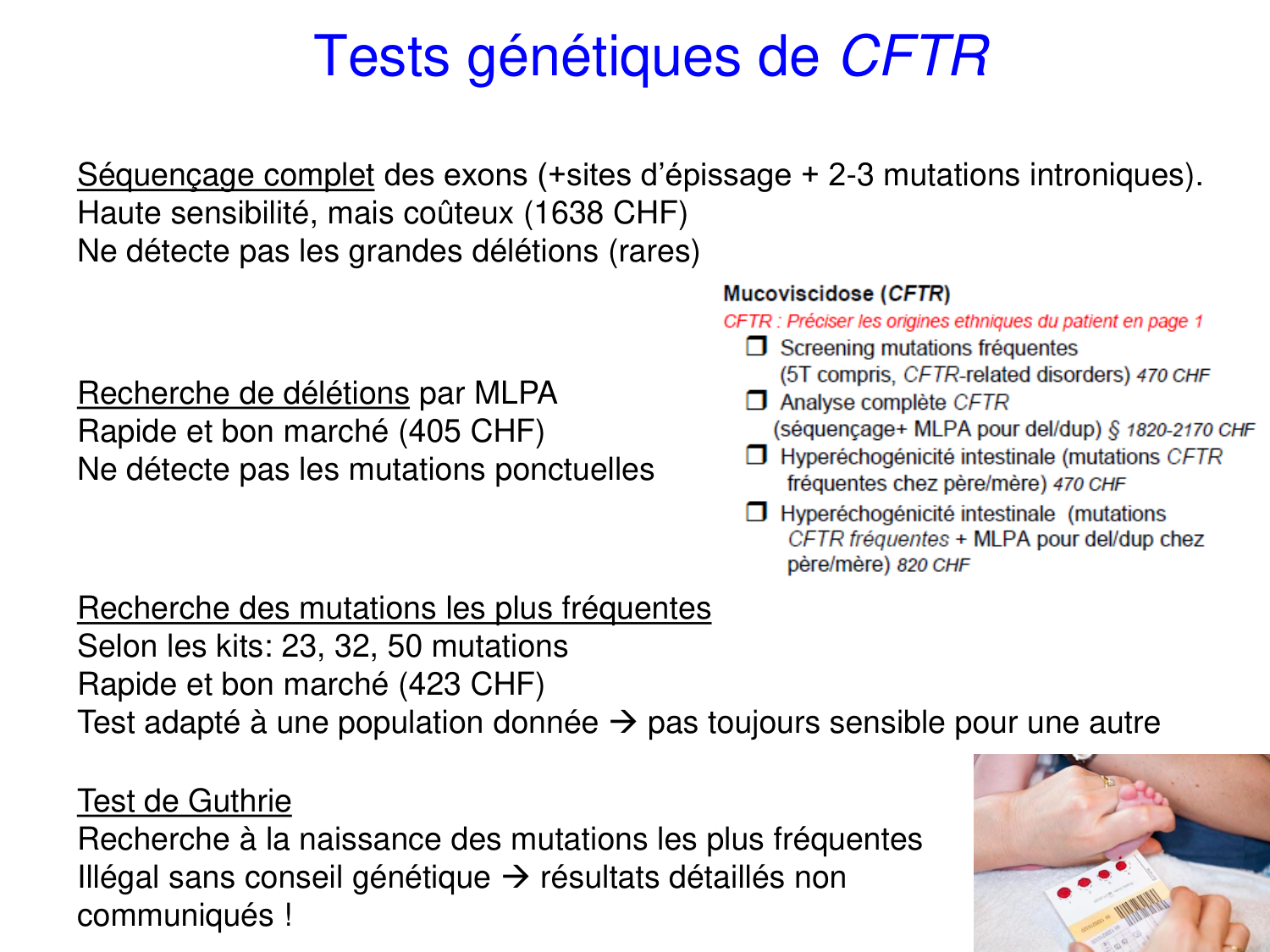 Tests génétiques de CFTR

Séquençage complet des exons (+sites d'épissage + 2-3 mutations introniques).
Haute sensibilité, mais coûteux (1638 CHF)
Ne détecte pas les grandes délétions (rares)

Recherche de délétions par MLPA
Rapide et bon marché (405 CHF)
Ne détecte pas les mutations ponctuelles

Mucoviscidose (CFTR)
CFTR : Préciser les origines ethniques du patient en page 1
☐ Screening mutations fréquentes (5T compris, CFTR-related disorders) 470 CHF
☐ Analyse complète CFTR (séquençage+ MLPA pour del/dup) § 1820-2170 CHF
☐ Hyperéchogénicité intestinale (mutations CFTR fréquentes chez père/mère) 470 CHF
☐ Hyperéchogénicité intestinale (mutations CFTR fréquentes + MLPA pour del/dup chez père/mère) 820 CHF

Recherche des mutations les plus fréquentes
Selon les kits: 23, 32, 50 mutations
Rapide et bon marché (423 CHF)
Test adapté à une population donnée → pas toujours sensible pour une autre

Test de Guthrie
Recherche à la naissance des mutations les plus fréquentes
Illégal sans conseil génétique → résultats détaillés non communiqués !